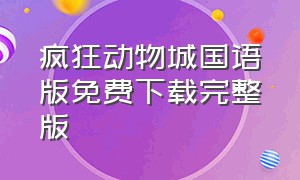 疯狂动物城国语版免费下载完整版